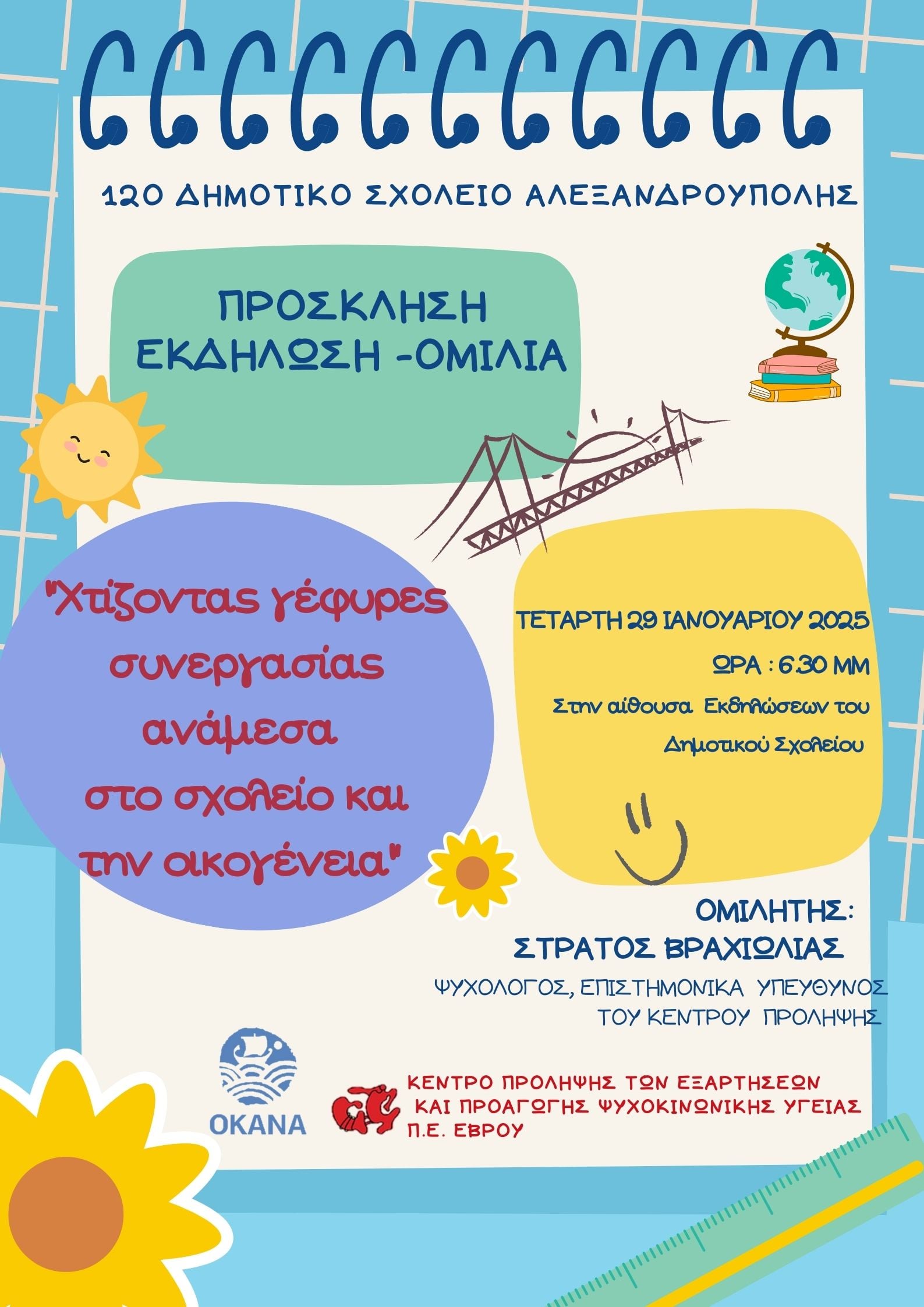 12Ο ΔΗΜΟΤΙΚΟ ΣΧΟΛΕΙΟ ΑΛΕΞΑΝΔΡΟΥΠΟΛΗΣ

ΠΡΟΣΚΛΗΣΗ
ΕΚΔΗΛΩΣΗ -ΟΜΙΛΙΑ

"Χτίζοντας γέφυρες συνεργασίας ανάμεσα στο σχολείο και την οικογένεια"

ΤΕΤΑΡΤΗ 29 ΙΑΝΟΥΑΡΙΟΥ 2025
ΩΡΑ : 6:30 ΜΜ
Στην αίθουσα Εκδηλώσεων του Δημοτικού Σχολείου

ΟΜΙΛΗΤΗΣ:
ΣΤΡΑΤΟΣ ΒΡΑΧΙΩΛΙΑΣ
ΨΥΧΟΛΟΓΟΣ, ΕΠΙΣΤΗΜΟΝΙΚΑ ΥΠΕΥΘΥΝΟΣ ΤΟΥ ΚΕΝΤΡΟΥ ΠΡΟΛΗΨΗΣ

ΟΚΑΝΑ

ΚΕΝΤΡΟ ΠΡΟΛΗΨΗΣ ΤΩΝ ΕΞΑΡΤΗΣΕΩΝ
ΚΑΙ ΠΡΟΑΓΩΓΗΣ ΨΥΧΟΚΙΝΩΝΙΚΗΣ ΥΓΕΙΑΣ
Π.Ε. ΕΒΡΟΥ